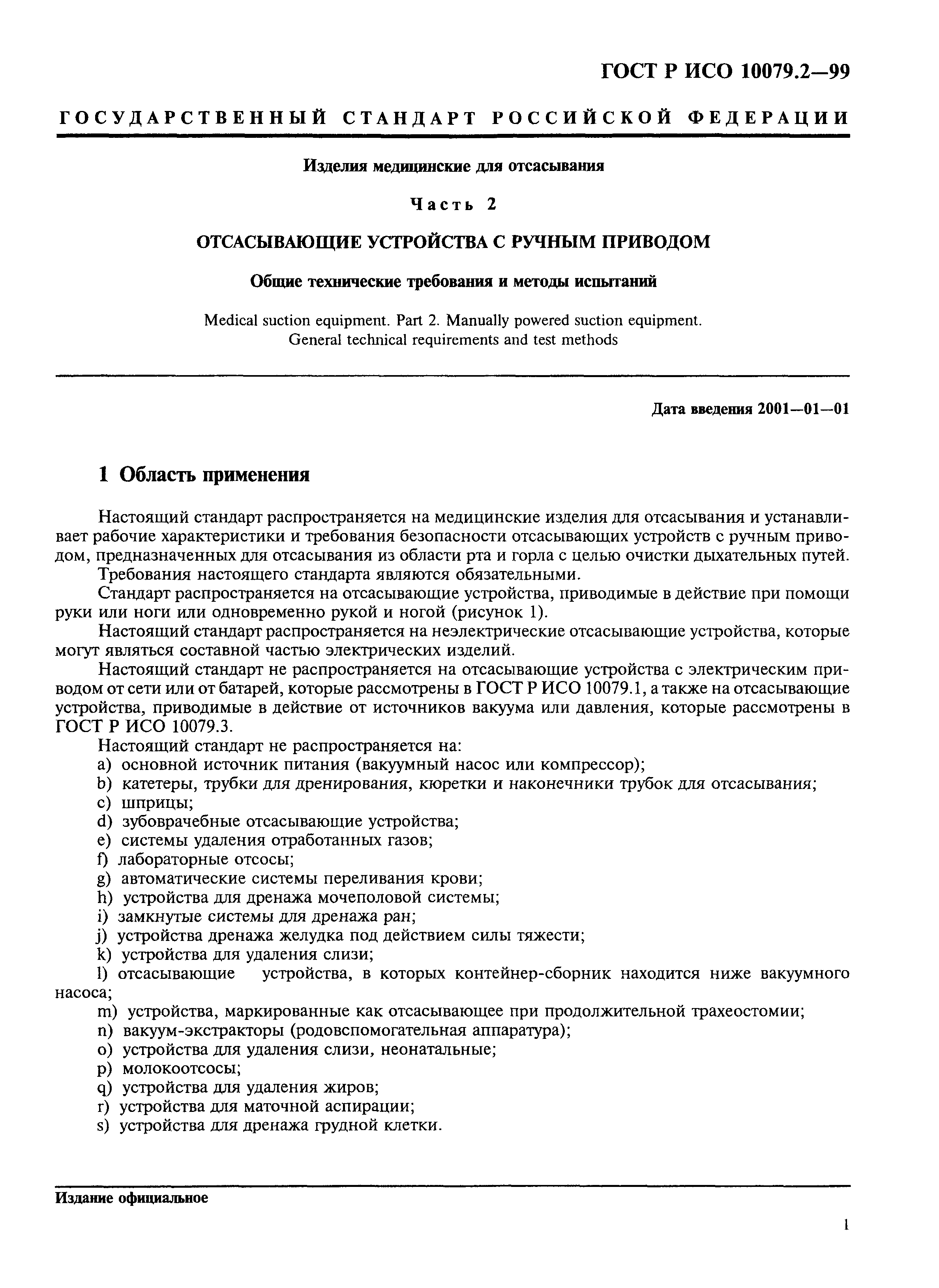 ГОСТ Р ИСО 10079.2—99

ГОСУДАРСТВЕННЫЙ СТАНДАРТ РОССИЙСКОЙ ФЕДЕРАЦИИ

Изделия медицинские для отсасывания

Часть 2

ОТСАСЫВАЮЩИЕ УСТРОЙСТВА С РУЧНЫМ ПРИВОДОМ

Общие технические требования и методы испытаний

Medical suction equipment. Part 2. Manually powered suction equipment. General technical requirements and test methods

Дата введения 2001—01—01

1 Область применения

Настоящий стандарт распространяется на медицинские изделия для отсасывания и устанавливает рабочие характеристики и требования безопасности отсасывающих устройств с ручным приводом, предназначенных для отсасывания из области рта и горла с целью очистки дыхательных путей.

Требования настоящего стандарта являются обязательными.

Стандарт распространяется на отсасывающие устройства, приводимые в действие при помощи руки или ноги или одновременно рукой и ногой (рисунок 1).

Настоящий стандарт распространяется на неэлектрические отсасывающие устройства, которые могут являться составной частью электрических изделий.

Настоящий стандарт не распространяется на отсасывающие устройства с электрическим приводом от сети или от батарей, которые рассмотрены в ГОСТ Р ИСО 10079.1, а также на отсасывающие устройства, приводимые в действие от источников вакуума или давления, которые рассмотрены в ГОСТ Р ИСО 10079.3.

Настоящий стандарт не распространяется на:
a) основной источник питания (вакуумный насос или компрессор);
b) катетеры, трубки для дренирования, кюретки и наконечники трубок для отсасывания;
c) шприцы;
d) зубоврачебные отсасывающие устройства;
e) системы удаления отработанных газов;
f) лабораторные отсосы;
g) автоматические системы переливания крови;
h) устройства для дренажа мочеполовой системы;
i) замкнутые системы для дренажа ран;
j) устройства дренажа желудка под действием силы тяжести;
k) устройства для удаления слизи;
l) отсасывающие устройства, в которых контейнер-сборник находится ниже вакуумного насоса;
m) устройства, маркированные как отсасывающее при продолжительной трахеостомии;
n) вакуум-экстракторы (родовспомогательная аппаратура);
o) устройства для удаления слизи, неонатальные;
p) молокоотсосы;
q) устройства для удаления жиров;
r) устройства для маточной аспирации;
s) устройства для дренажа грудной клетки.

Издание официальное

1